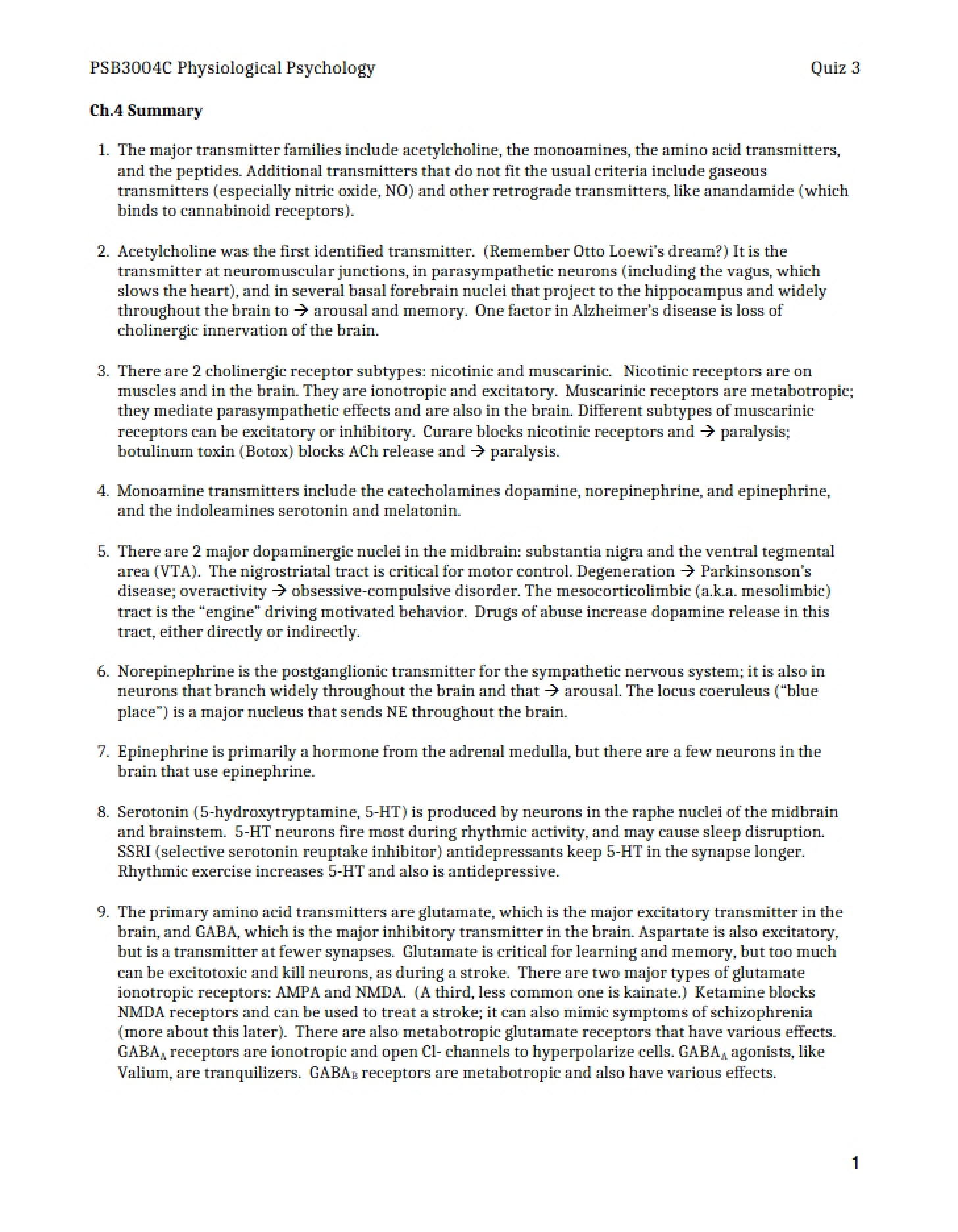 PSB3004C Physiological Psychology Quiz 3

Ch.4 Summary

1. The major transmitter families include acetylcholine, the monoamines, the amino acid transmitters, and the peptides. Additional transmitters that do not fit the usual criteria include gaseous transmitters (especially nitric oxide, NO) and other retrograde transmitters, like anandamide (which binds to cannabinoid receptors).

2. Acetylcholine was the first identified transmitter. (Remember Otto Loewi's dream?) It is the transmitter at neuromuscular junctions, in parasympathetic neurons (including the vagus, which slows the heart), and in several basal forebrain nuclei that project to the hippocampus and widely throughout the brain to → arousal and memory. One factor in Alzheimer's disease is loss of cholinergic innervation of the brain.

3. There are 2 cholinergic receptor subtypes: nicotinic and muscarinic. Nicotinic receptors are on muscles and in the brain. They are ionotropic and excitatory. Muscarinic receptors are metabotropic; they mediate parasympathetic effects and are also in the brain. Different subtypes of muscarinic receptors can be excitatory or inhibitory. Curare blocks nicotinic receptors and → paralysis; botulinum toxin (Botox) blocks ACh release and → paralysis.

4. Monoamine transmitters include the catecholamines dopamine, norepinephrine, and epinephrine, and the indoleamines serotonin and melatonin.

5. There are 2 major dopaminergic nuclei in the midbrain: substantia nigra and the ventral tegmental area (VTA). The nigrostriatal tract is critical for motor control. Degeneration → Parkinsonson's disease; overactivity → obsessive-compulsive disorder. The mesocorticolimbic (a.k.a. mesolimbic) tract is the "engine" driving motivated behavior. Drugs of abuse increase dopamine release in this tract, either directly or indirectly.

6. Norepinephrine is the postganglionic transmitter for the sympathetic nervous system; it is also in neurons that branch widely throughout the brain and that → arousal. The locus coeruleus ("blue place") is a major nucleus that sends NE throughout the brain.

7. Epinephrine is primarily a hormone from the adrenal medulla, but there are a few neurons in the brain that use epinephrine.

8. Serotonin (5-hydroxytryptamine, 5-HT) is produced by neurons in the raphe nuclei of the midbrain and brainstem. 5-HT neurons fire most during rhythmic activity, and may cause sleep disruption. SSRI (selective serotonin reuptake inhibitor) antidepressants keep 5-HT in the synapse longer. Rhythmic exercise increases 5-HT and also is antidepressive.

9. The primary amino acid transmitters are glutamate, which is the major excitatory transmitter in the brain, and GABA, which is the major inhibitory transmitter in the brain. Aspartate is also excitatory, but is a transmitter at fewer synapses. Glutamate is critical for learning and memory, but too much can be excitotoxic and kill neurons, as during a stroke. There are two major types of glutamate ionotropic receptors: AMPA and NMDA. (A third, less common one is kainate.) Ketamine blocks NMDA receptors and can be used to treat a stroke; it can also mimic symptoms of schizophrenia (more about this later). There are also metabotropic glutamate receptors that have various effects. $GABA_A$ receptors are ionotropic and open Cl- channels to hyperpolarize cells. $GABA_A$ agonists, like Valium, are tranquilizers. $GABA_B$ receptors are metabotropic and also have various effects.

1